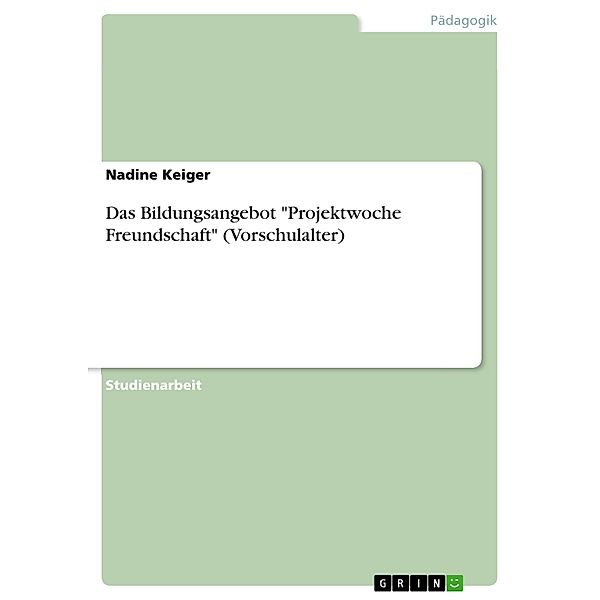 Pädagogik

Nadine Keiger

Das Bildungsangebot "Projektwoche Freundschaft" (Vorschulalter)

Studienarbeit

GRIN